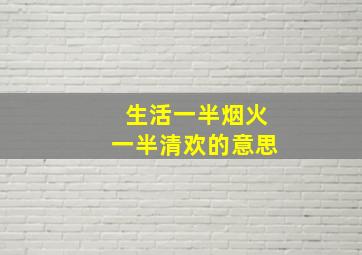 生活一半烟火
一半清欢的意思